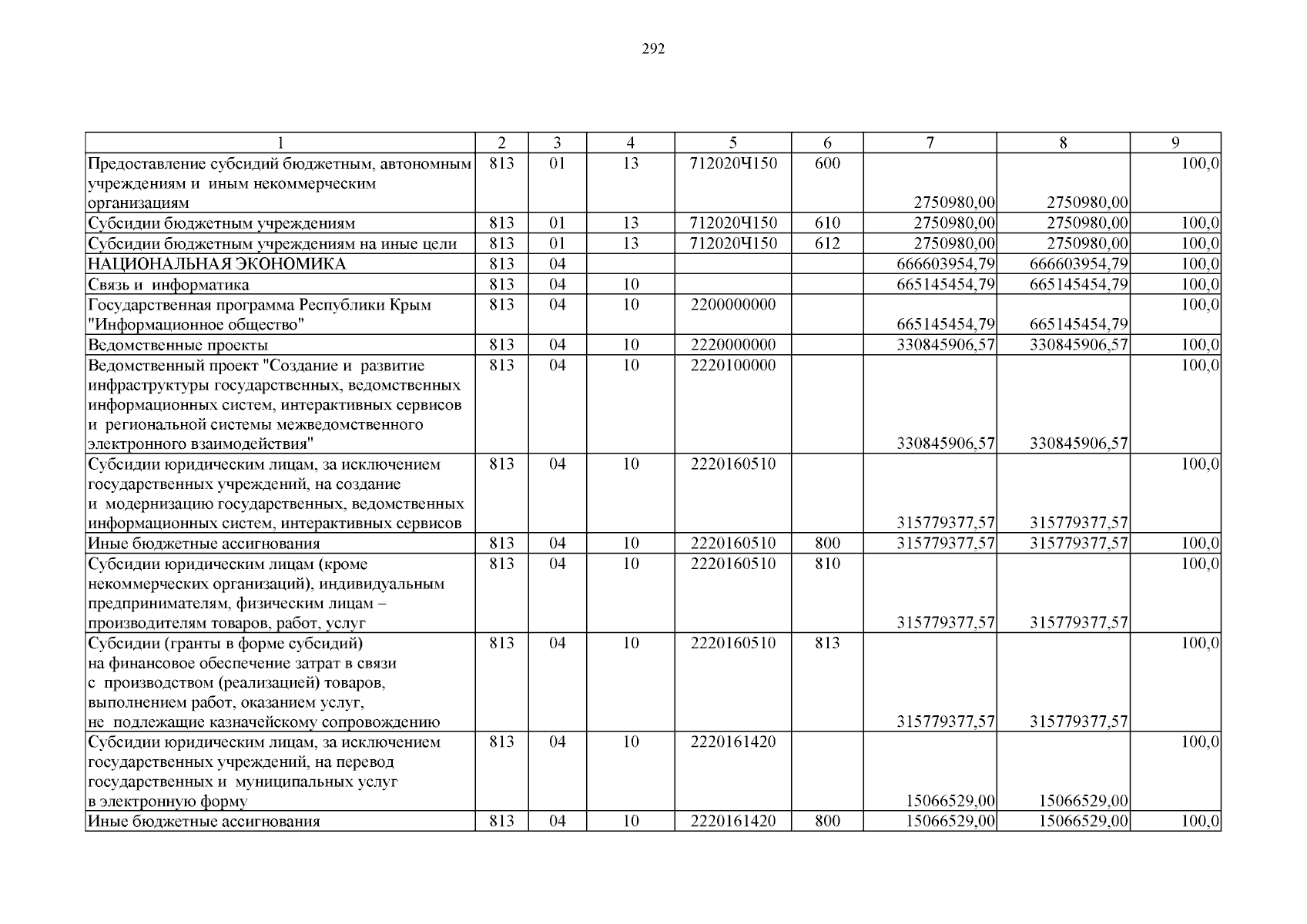 292

| 1 | 2 | 3 | 4 | 5 | 6 | 7 | 8 | 9 |
|---|---|---|---|---|---|---|---|---|
| Предоставление субсидий бюджетным, автономным учреждениям и иным некоммерческим организациям | 813 | 01 | 13 | 712020Ч150 | 600 | 2750980,00 | 2750980,00 | 100,0 |
| Субсидии бюджетным учреждениям | 813 | 01 | 13 | 712020Ч150 | 610 | 2750980,00 | 2750980,00 | 100,0 |
| Субсидии бюджетным учреждениям на иные цели | 813 | 01 | 13 | 712020Ч150 | 612 | 2750980,00 | 2750980,00 | 100,0 |
| НАЦИОНАЛЬНАЯ ЭКОНОМИКА | 813 | 04 | | | | 666603954,79 | 666603954,79 | 100,0 |
| Связь и информатика | 813 | 04 | 10 | | | 665145454,79 | 665145454,79 | 100,0 |
| Государственная программа Республики Крым "Информационное общество" | 813 | 04 | 10 | 2200000000 | | 665145454,79 | 665145454,79 | 100,0 |
| Ведомственные проекты | 813 | 04 | 10 | 2220000000 | | 330845906,57 | 330845906,57 | 100,0 |
| Ведомственный проект "Создание и развитие инфраструктуры государственных, ведомственных информационных систем, интерактивных сервисов и региональной системы межведомственного электронного взаимодействия" | 813 | 04 | 10 | 2220100000 | | 330845906,57 | 330845906,57 | 100,0 |
| Субсидии юридическим лицам, за исключением государственных учреждений, на создание и модернизацию государственных, ведомственных информационных систем, интерактивных сервисов | 813 | 04 | 10 | 2220160510 | | 315779377,57 | 315779377,57 | 100,0 |
| Иные бюджетные ассигнования | 813 | 04 | 10 | 2220160510 | 800 | 315779377,57 | 315779377,57 | 100,0 |
| Субсидии юридическим лицам (кроме некоммерческих организаций), индивидуальным предпринимателям, физическим лицам – производителям товаров, работ, услуг | 813 | 04 | 10 | 2220160510 | 810 | 315779377,57 | 315779377,57 | 100,0 |
| Субсидии (гранты в форме субсидий) на финансовое обеспечение затрат в связи с производством (реализацией) товаров, выполнением работ, оказанием услуг, не подлежащие казначейскому сопровождению | 813 | 04 | 10 | 2220160510 | 813 | 315779377,57 | 315779377,57 | 100,0 |
| Субсидии юридическим лицам, за исключением государственных учреждений, на перевод государственных и муниципальных услуг в электронную форму | 813 | 04 | 10 | 2220161420 | | 15066529,00 | 15066529,00 | 100,0 |
| Иные бюджетные ассигнования | 813 | 04 | 10 | 2220161420 | 800 | 15066529,00 | 15066529,00 | 100,0 |